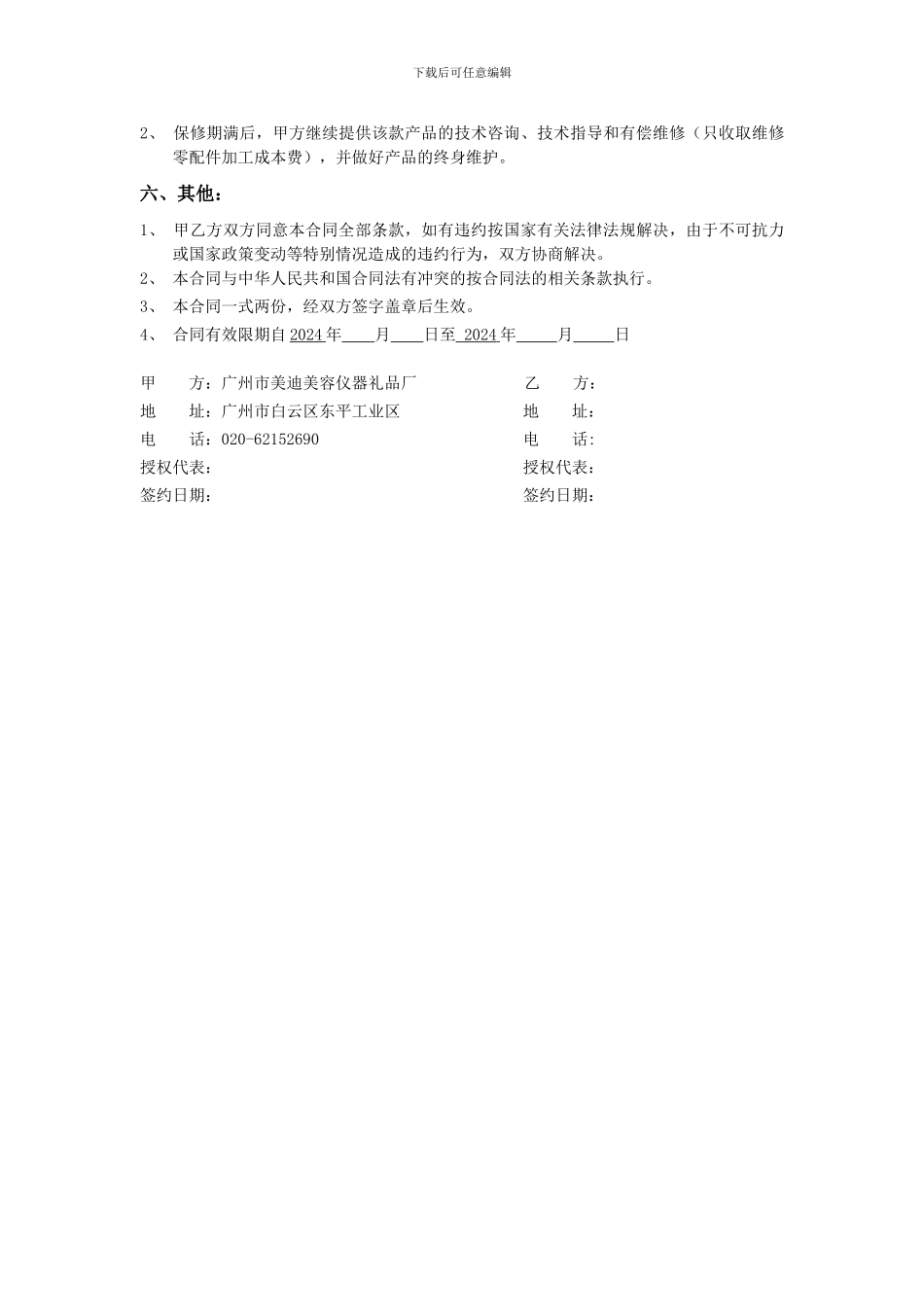 下载后可任意编辑

2、 保修期满后，甲方继续提供该款产品的技术咨询、技术指导和有偿维修（只收取维修零配件加工成本费），并做好产品的终身维护。

六、其他：

1、 甲乙方双方同意本合同全部条款，如有违约按国家有关法律法规解决，由于不可抗力或国家政策变动等特别情况造成的违约行为，双方协商解决。

2、 本合同与中华人民共和国合同法有冲突的按合同法的相关条款执行。

3、 本合同一式两份，经双方签字盖章后生效。

4、 合同有效限期自 2024 年____月____日至 2024 年_____月_____日

甲　　方：广州市美迪美容仪器礼品厂

地　　址：广州市白云区东平工业区

电　　话：020-62152690

授权代表：

签约日期：

乙　　方：

地　　址：

电　　话：

授权代表：

签约日期：